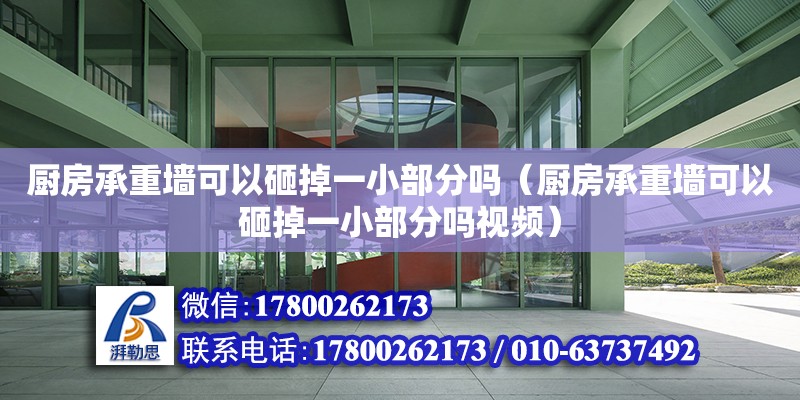 厨房承重墙可以砸掉一小部分吗（厨房承重墙可以砸掉一小部分吗视频）

湃勒思

微信：17800262173

联系电话：17800262173 / 010-63737492